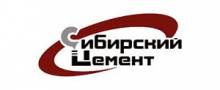 Сибирский
Цемент